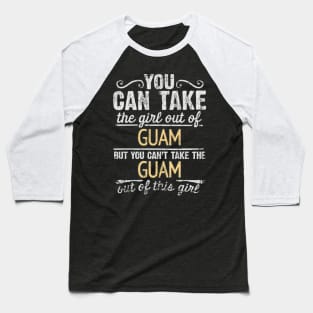 YOU
CAN TAKE
the girl out of
GUAM
BUT YOU CAN'T TAKE THE
GUAM
out of this girl